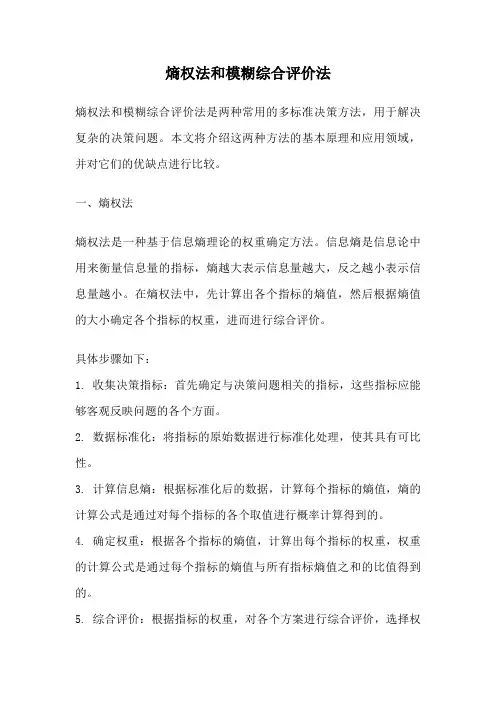 熵权法和模糊综合评价法

熵权法和模糊综合评价法是两种常用的多标准决策方法，用于解决复杂的决策问题。本文将介绍这两种方法的基本原理和应用领域，并对它们的优缺点进行比较。

一、熵权法

熵权法是一种基于信息熵理论的权重确定方法。信息熵是信息论中用来衡量信息量的指标，熵越大表示信息量越大，反之越小表示信息量越小。在熵权法中，先计算出各个指标的熵值，然后根据熵值的大小确定各个指标的权重，进而进行综合评价。

具体步骤如下：

1. 收集决策指标：首先确定与决策问题相关的指标，这些指标应能够客观反映问题的各个方面。

2. 数据标准化：将指标的原始数据进行标准化处理，使其具有可比性。

3. 计算信息熵：根据标准化后的数据，计算每个指标的熵值，熵的计算公式是通过对每个指标的各个取值进行概率计算得到的。

4. 确定权重：根据各个指标的熵值，计算出每个指标的权重，权重的计算公式是通过每个指标的熵值与所有指标熵值之和的比值得到的。

5. 综合评价：根据指标的权重，对各个方案进行综合评价，选择权